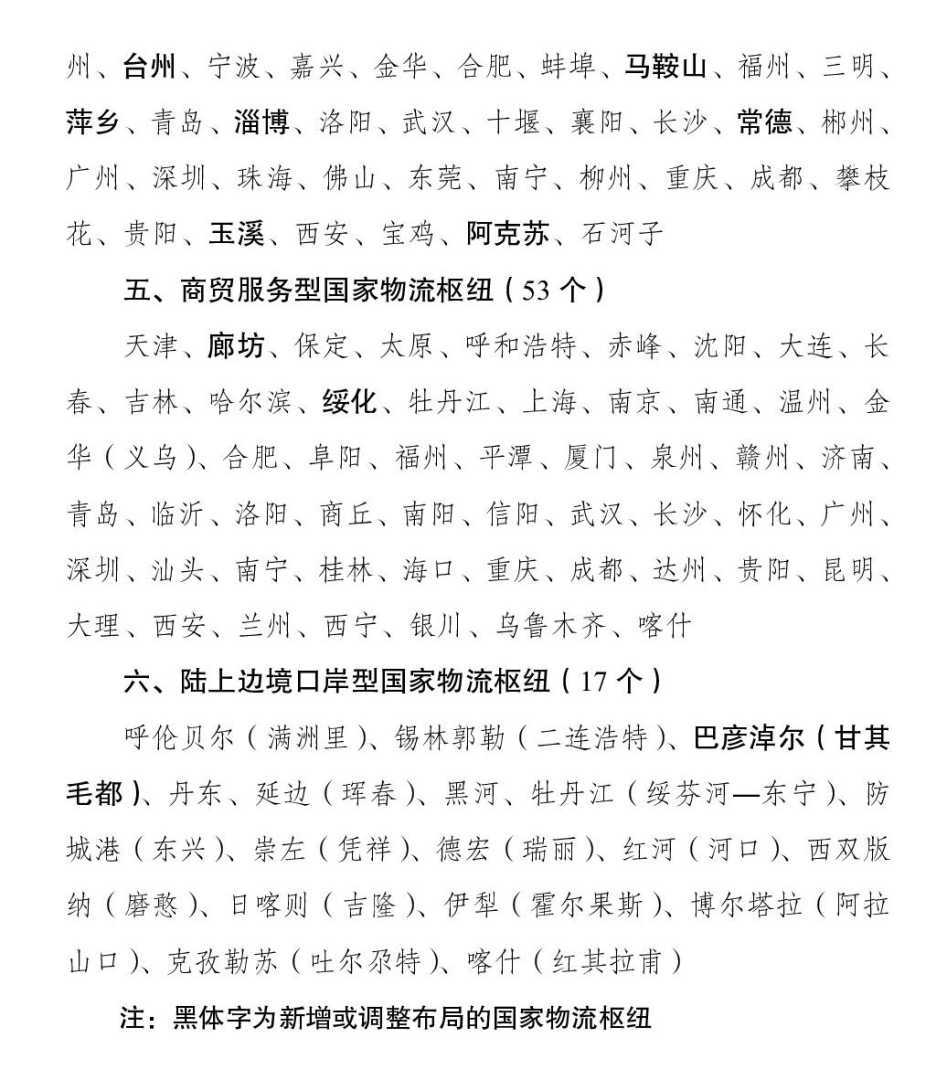 州、台州、宁波、嘉兴、金华、合肥、蚌埠、马鞍山、福州、三明、萍乡、青岛、淄博、洛阳、武汉、十堰、襄阳、长沙、常德、郴州、广州、深圳、珠海、佛山、东莞、南宁、柳州、重庆、成都、攀枝花、贵阳、玉溪、西安、宝鸡、阿克苏、石河子

五、商贸服务型国家物流枢纽（53 个）

天津、廊坊、保定、太原、呼和浩特、赤峰、沈阳、大连、长春、吉林、哈尔滨、绥化、牡丹江、上海、南京、南通、温州、金华（义乌）、合肥、阜阳、福州、平潭、厦门、泉州、赣州、济南、青岛、临沂、洛阳、商丘、南阳、信阳、武汉、长沙、怀化、广州、深圳、汕头、南宁、桂林、海口、重庆、成都、达州、贵阳、昆明、大理、西安、兰州、西宁、银川、乌鲁木齐、喀什

六、陆上边境口岸型国家物流枢纽（17 个）

呼伦贝尔（满洲里）、锡林郭勒（二连浩特）、巴彦淖尔（甘其毛都）、丹东、延边（珲春）、黑河、牡丹江（绥芬河—东宁）、防城港（东兴）、崇左（凭祥）、德宏（瑞丽）、红河（河口）、西双版纳（磨憨）、日喀则（吉隆）、伊犁（霍尔果斯）、博尔塔拉（阿拉山口）、克孜勒苏（吐尔尕特）、喀什（红其拉甫）

注：黑体字为新增或调整布局的国家物流枢纽